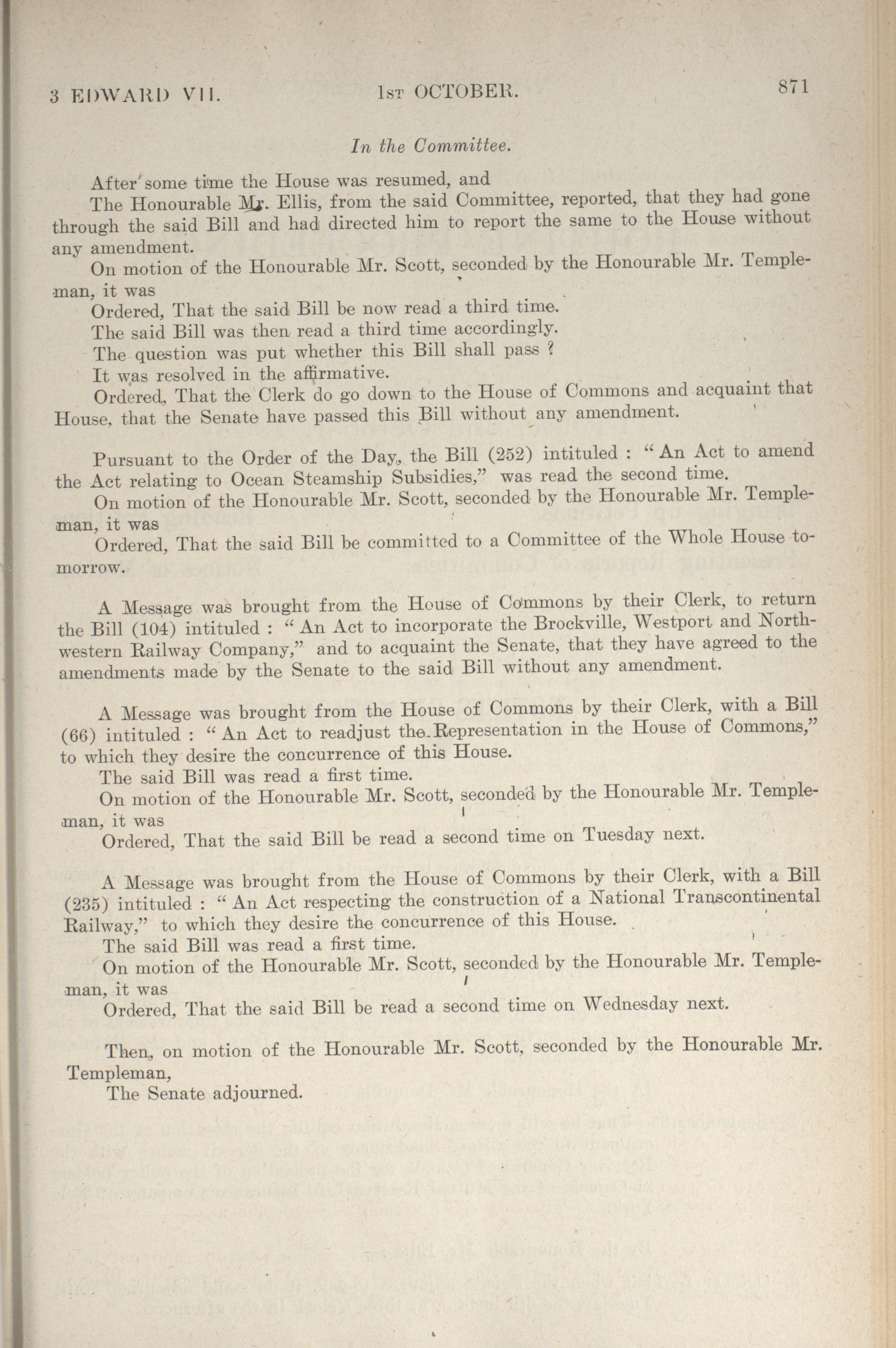 3 EDWARD VII. 1st OCTOBER. 871

In the Committee.

After some time the House was resumed, and

The Honourable Mr. Ellis, from the said Committee, reported, that they had gone through the said Bill and had directed him to report the same to the House without any amendment.

On motion of the Honourable Mr. Scott, seconded by the Honourable Mr. Templeman, it was

Ordered, That the said Bill be now read a third time.

The said Bill was then read a third time accordingly.

The question was put whether this Bill shall pass ?

It was resolved in the affirmative.

Ordered, That the Clerk do go down to the House of Commons and acquaint that House, that the Senate have passed this Bill without any amendment.

Pursuant to the Order of the Day, the Bill (252) intituled : "An Act to amend the Act relating to Ocean Steamship Subsidies," was read the second time.

On motion of the Honourable Mr. Scott, seconded by the Honourable Mr. Templeman, it was

Ordered, That the said Bill be committed to a Committee of the Whole House tomorrow.

A Message was brought from the House of Commons by their Clerk, to return the Bill (104) intituled : "An Act to incorporate the Brockville, Westport and Northwestern Railway Company," and to acquaint the Senate, that they have agreed to the amendments made by the Senate to the said Bill without any amendment.

A Message was brought from the House of Commons by their Clerk, with a Bill (66) intituled : "An Act to readjust the Representation in the House of Commons," to which they desire the concurrence of this House.

The said Bill was read a first time.

On motion of the Honourable Mr. Scott, seconded by the Honourable Mr. Templeman, it was

Ordered, That the said Bill be read a second time on Tuesday next.

A Message was brought from the House of Commons by their Clerk, with a Bill (235) intituled : "An Act respecting the construction of a National Transcontinental Railway," to which they desire the concurrence of this House.

The said Bill was read a first time.

On motion of the Honourable Mr. Scott, seconded by the Honourable Mr. Templeman, it was

Ordered, That the said Bill be read a second time on Wednesday next.

Then, on motion of the Honourable Mr. Scott, seconded by the Honourable Mr. Templeman,

The Senate adjourned.